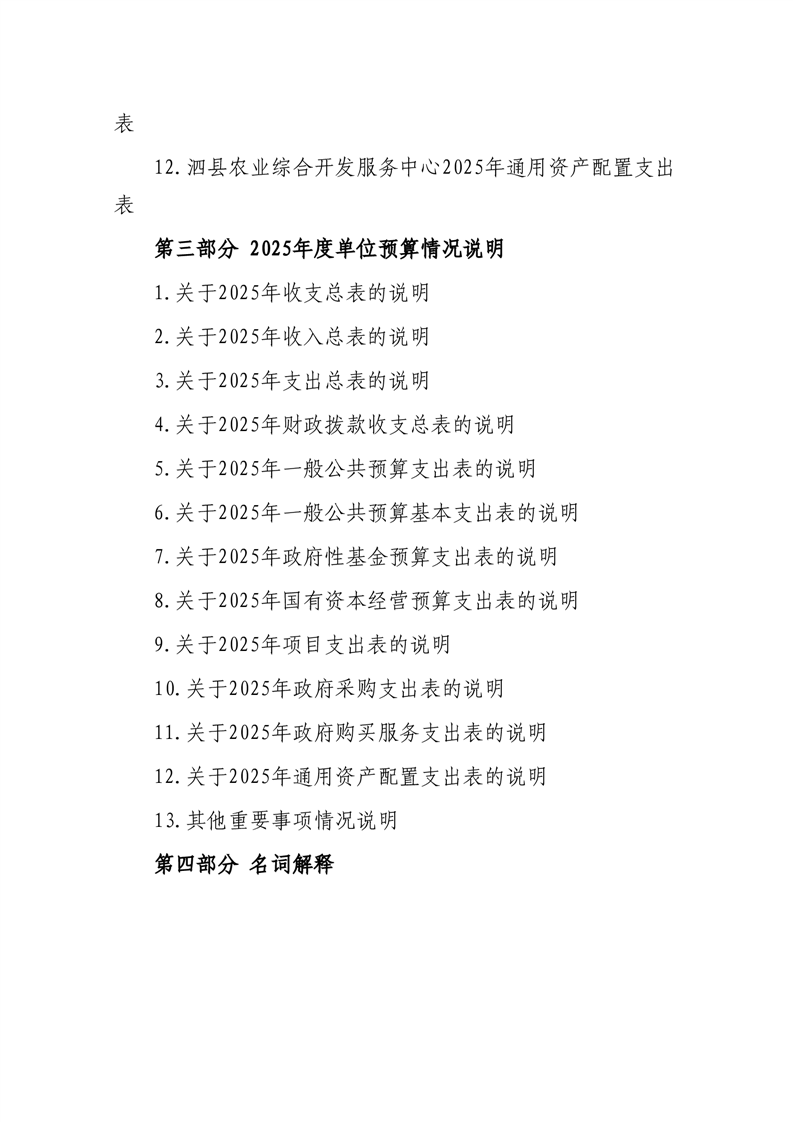 表

12.泗县农业综合开发服务中心2025年通用资产配置支出表

第三部分 2025年度单位预算情况说明

1.关于2025年收支总表的说明

2.关于2025年收入总表的说明

3.关于2025年支出总表的说明

4.关于2025年财政拨款收支总表的说明

5.关于2025年一般公共预算支出表的说明

6.关于2025年一般公共预算基本支出表的说明

7.关于2025年政府性基金预算支出表的说明

8.关于2025年国有资本经营预算支出表的说明

9.关于2025年项目支出表的说明

10.关于2025年政府采购支出表的说明

11.关于2025年政府购买服务支出表的说明

12.关于2025年通用资产配置支出表的说明

13.其他重要事项情况说明

第四部分 名词解释